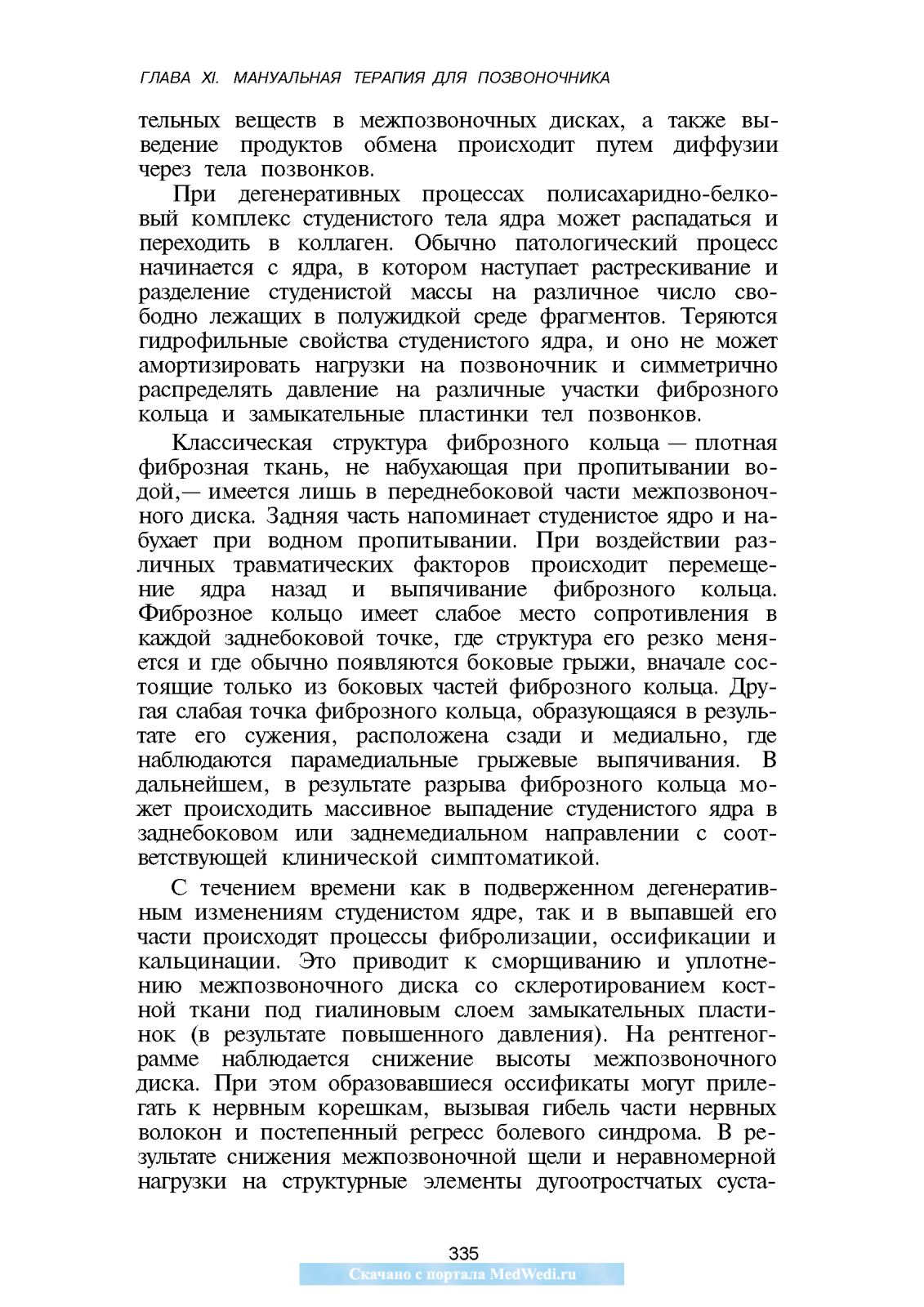 ГЛАВА XI. МАНУАЛЬНАЯ ТЕРАПИЯ ДЛЯ ПОЗВОНОЧНИКА

тельных веществ в межпозвоночных дисках, а также выведение продуктов обмена происходит путем диффузии через тела позвонков.

При дегенеративных процессах полисахаридно-белковый комплекс студенистого тела ядра может распадаться и переходить в коллаген. Обычно патологический процесс начинается с ядра, в котором наступает растрескивание и разделение студенистой массы на различное число свободно лежащих в полужидкой среде фрагментов. Теряются гидрофильные свойства студенистого ядра, и оно не может амортизировать нагрузки на позвоночник и симметрично распределять давление на различные участки фиброзного кольца и замыкательные пластинки тел позвонков.

Классическая структура фиброзного кольца — плотная фиброзная ткань, не набухающая при пропитывании водой,— имеется лишь в переднебоковой части межпозвоночного диска. Задняя часть напоминает студенистое ядро и набухает при водном пропитывании. При воздействии различных травматических факторов происходит перемещение ядра назад и выпячивание фиброзного кольца. Фиброзное кольцо имеет слабое место сопротивления в каждой заднебоковой точке, где структура его резко меняется и где обычно появляются боковые грыжи, вначале состоящие только из боковых частей фиброзного кольца. Другая слабая точка фиброзного кольца, образующаяся в результате его сужения, расположена сзади и медиально, где наблюдаются парамедиальные грыжевые выпячивания. В дальнейшем, в результате разрыва фиброзного кольца может происходить массивное выпадение студенистого ядра в заднебоковом или заднемедиальном направлении с соответствующей клинической симптоматикой.

С течением времени как в подверженном дегенеративным изменениям студенистом ядре, так и в выпавшей его части происходят процессы фибролизации, оссификации и кальцинации. Это приводит к сморщиванию и уплотнению межпозвоночного диска со склеротированием костной ткани под гиалиновым слоем замыкательных пластинок (в результате повышенного давления). На рентгенограмме наблюдается снижение высоты межпозвоночного диска. При этом образовавшиеся оссификаты могут прилегать к нервным корешкам, вызывая гибель части нервных волокон и постепенный регресс болевого синдрома. В результате снижения межпозвоночной щели и неравномерной нагрузки на структурные элементы дугоотростчатых суста-

335
Скачано с портала MedWedi.ru